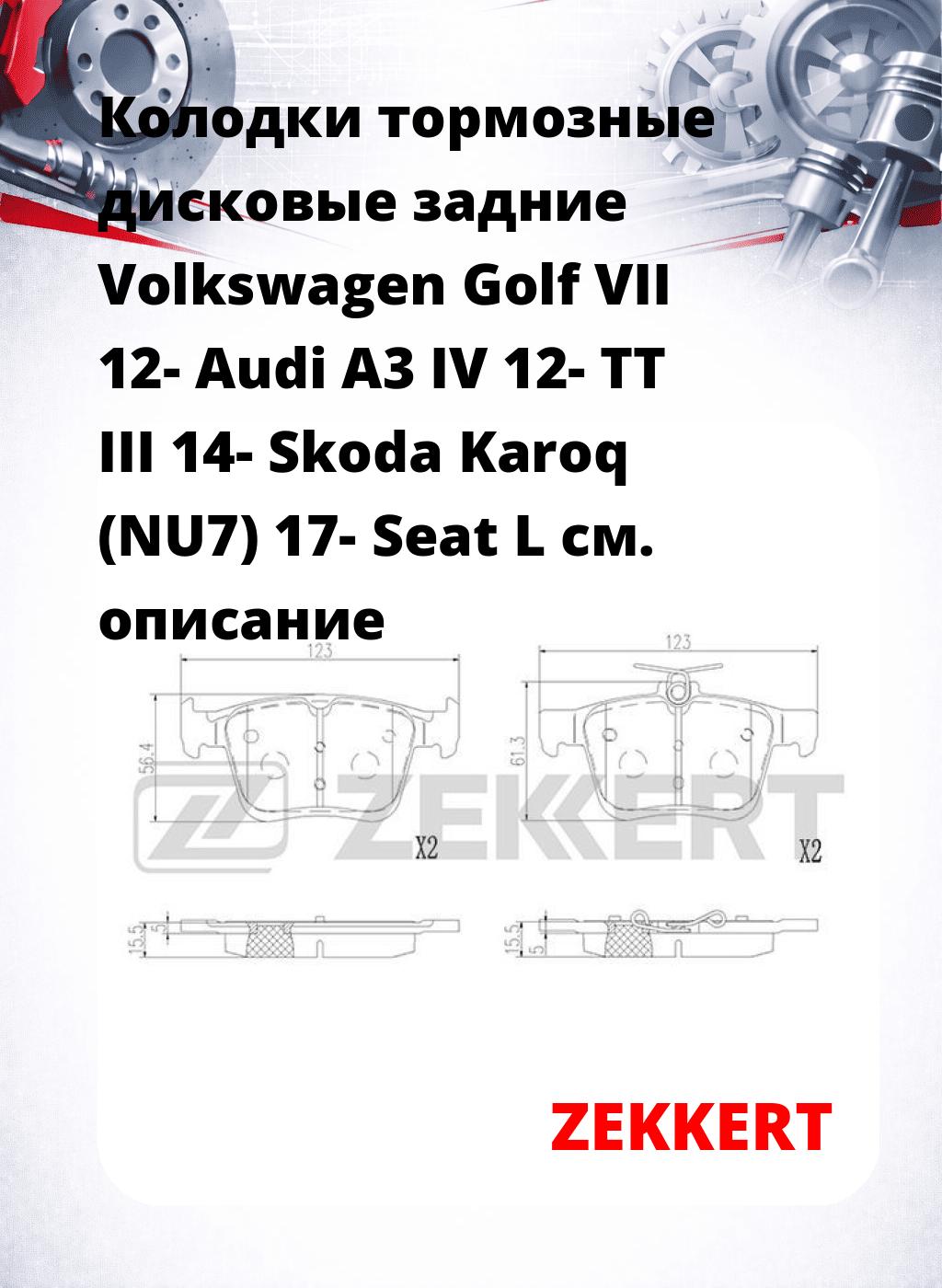 Колодки тормозные дисковые задние Volkswagen Golf VII 12- Audi A3 IV 12- TT III 14- Skoda Karoq (NU7) 17- Seat L см. описание

123

56.4

X2

15.5

5

123

61.3

X2

15.5

5

ZEKKERT

ZEKKERT